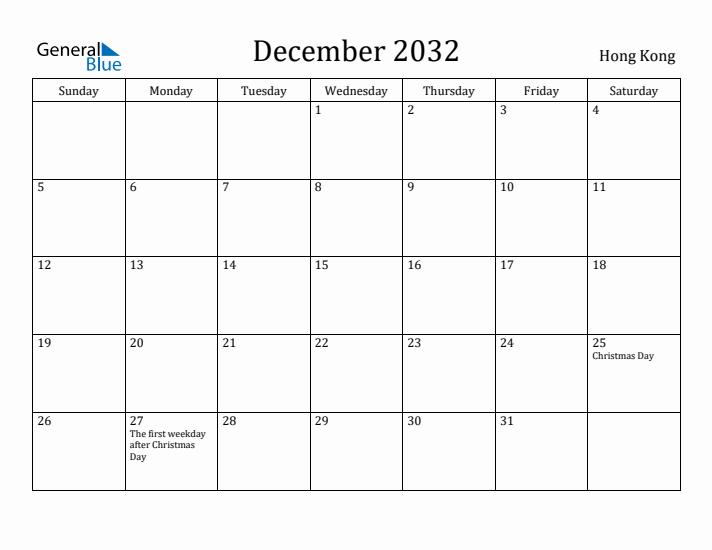 General Blue

December 2032

Hong Kong

| Sunday | Monday | Tuesday | Wednesday | Thursday | Friday | Saturday |
|---|---|---|---|---|---|---|
| | | | 1 | 2 | 3 | 4 |
| 5 | 6 | 7 | 8 | 9 | 10 | 11 |
| 12 | 13 | 14 | 15 | 16 | 17 | 18 |
| 19 | 20 | 21 | 22 | 23 | 24 | 25 Christmas Day |
| 26 | 27 The first weekday after Christmas Day | 28 | 29 | 30 | 31 | |